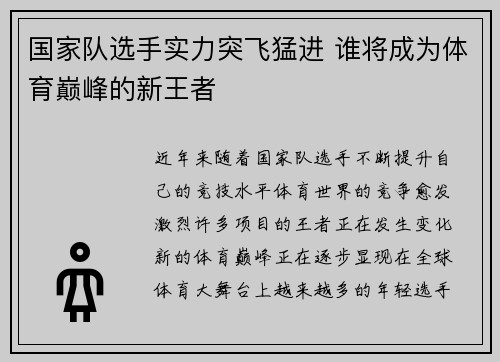 国家队选手实力突飞猛进 谁将成为体育巅峰的新王者

近年来随着国家队选手不断提升自己的竞技水平体育世界的竞争愈发激烈许多项目的王者正在发生变化新的体育巅峰正在逐步显现在全球体育大舞台上越来越多的年轻选手